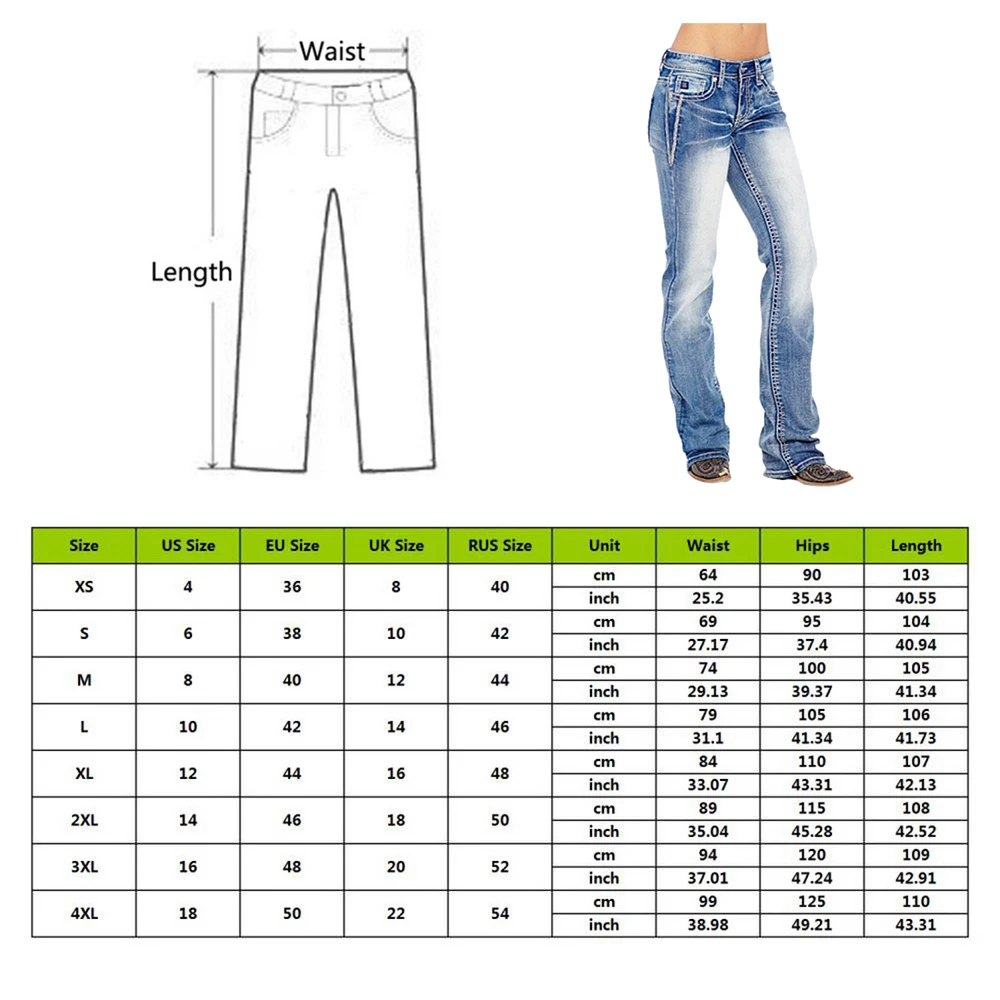 Waist

Length

| Size | US Size | EU Size | UK Size | RUS Size | Unit | Waist | Hips | Length |
|---|---|---|---|---|---|---|---|---|
| XS | 4 | 36 | 8 | 40 | cm | 64 | 90 | 103 |
| | | | | | inch | 25.2 | 35.43 | 40.55 |
| S | 6 | 38 | 10 | 42 | cm | 69 | 95 | 104 |
| | | | | | inch | 27.17 | 37.4 | 40.94 |
| M | 8 | 40 | 12 | 44 | cm | 74 | 100 | 105 |
| | | | | | inch | 29.13 | 39.37 | 41.34 |
| L | 10 | 42 | 14 | 46 | cm | 79 | 105 | 106 |
| | | | | | inch | 31.1 | 41.34 | 41.73 |
| XL | 12 | 44 | 16 | 48 | cm | 84 | 110 | 107 |
| | | | | | inch | 33.07 | 43.31 | 42.13 |
| 2XL | 14 | 46 | 18 | 50 | cm | 89 | 115 | 108 |
| | | | | | inch | 35.04 | 45.28 | 42.52 |
| 3XL | 16 | 48 | 20 | 52 | cm | 94 | 120 | 109 |
| | | | | | inch | 37.01 | 47.24 | 42.91 |
| 4XL | 18 | 50 | 22 | 54 | cm | 99 | 125 | 110 |
| | | | | | inch | 38.98 | 49.21 | 43.31 |